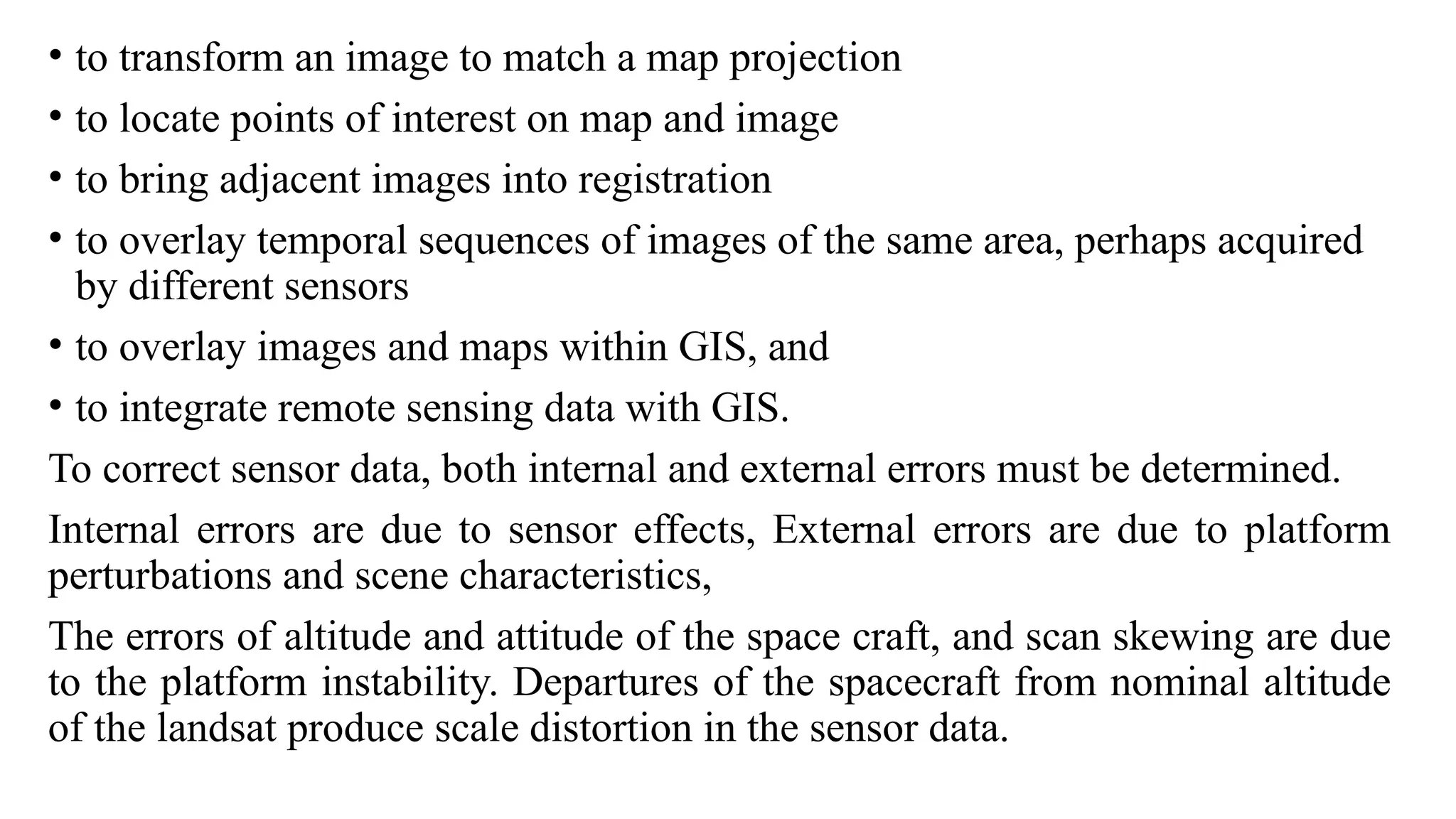 • to transform an image to match a map projection
• to locate points of interest on map and image
• to bring adjacent images into registration
• to overlay temporal sequences of images of the same area, perhaps acquired by different sensors
• to overlay images and maps within GIS, and
• to integrate remote sensing data with GIS.

To correct sensor data, both internal and external errors must be determined.

Internal errors are due to sensor effects, External errors are due to platform perturbations and scene characteristics,

The errors of altitude and attitude of the space craft, and scan skewing are due to the platform instability. Departures of the spacecraft from nominal altitude of the landsat produce scale distortion in the sensor data.